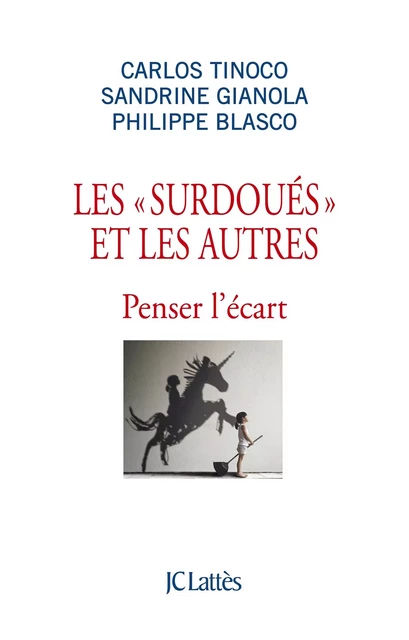 CARLOS TINOCO
SANDRINE GIANOLA
PHILIPPE BLASCO

LES « SURDOUÉS »
ET LES AUTRES

Penser l'écart

JC Lattès